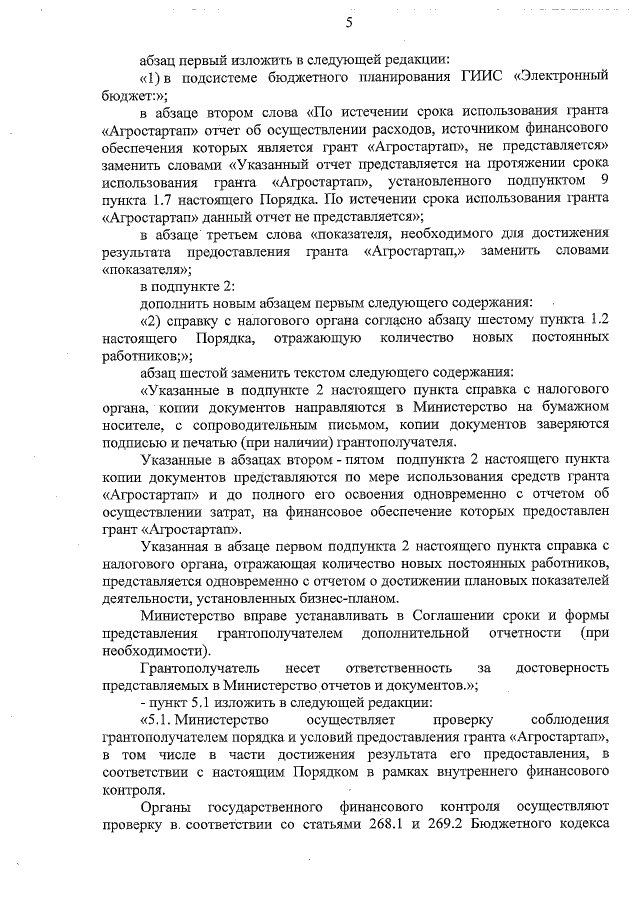 5

абзац первый изложить в следующей редакции:

«1) в подсистеме бюджетного планирования ГИИС «Электронный бюджет:»;

в абзаце втором слова «По истечении срока использования гранта «Агростартап» отчет об осуществлении расходов, источником финансового обеспечения которых является грант «Агростартап», не представляется» заменить словами «Указанный отчет представляется на протяжении срока использования гранта «Агростартап», установленного подпунктом 9 пункта 1.7 настоящего Порядка. По истечении срока использования гранта «Агростартап» данный отчет не представляется»;

в абзаце третьем слова «показателя, необходимого для достижения результата предоставления гранта «Агростартап,» заменить словами «показателя»;

в подпункте 2:

дополнить новым абзацем первым следующего содержания:

«2) справку с налогового органа согласно абзацу шестому пункта 1.2 настоящего Порядка, отражающую количество новых постоянных работников;»;

абзац шестой заменить текстом следующего содержания:

«Указанные в подпункте 2 настоящего пункта справка с налогового органа, копии документов направляются в Министерство на бумажном носителе, с сопроводительным письмом, копии документов заверяются подписью и печатью (при наличии) грантополучателя.

Указанные в абзацах втором - пятом подпункта 2 настоящего пункта копии документов представляются по мере использования средств гранта «Агростартап» и до полного его освоения одновременно с отчетом об осуществлении затрат, на финансовое обеспечение которых предоставлен грант «Агростартап».

Указанная в абзаце первом подпункта 2 настоящего пункта справка с налогового органа, отражающая количество новых постоянных работников, представляется одновременно с отчетом о достижении плановых показателей деятельности, установленных бизнес-планом.

Министерство вправе устанавливать в Соглашении сроки и формы представления грантополучателем дополнительной отчетности (при необходимости).

Грантополучатель несет ответственность за достоверность представляемых в Министерство отчетов и документов.»;

- пункт 5.1 изложить в следующей редакции:

«5.1. Министерство осуществляет проверку соблюдения грантополучателем порядка и условий предоставления гранта «Агростартап», в том числе в части достижения результата его предоставления, в соответствии с настоящим Порядком в рамках внутреннего финансового контроля.

Органы государственного финансового контроля осуществляют проверку в соответствии со статьями 268.1 и 269.2 Бюджетного кодекса